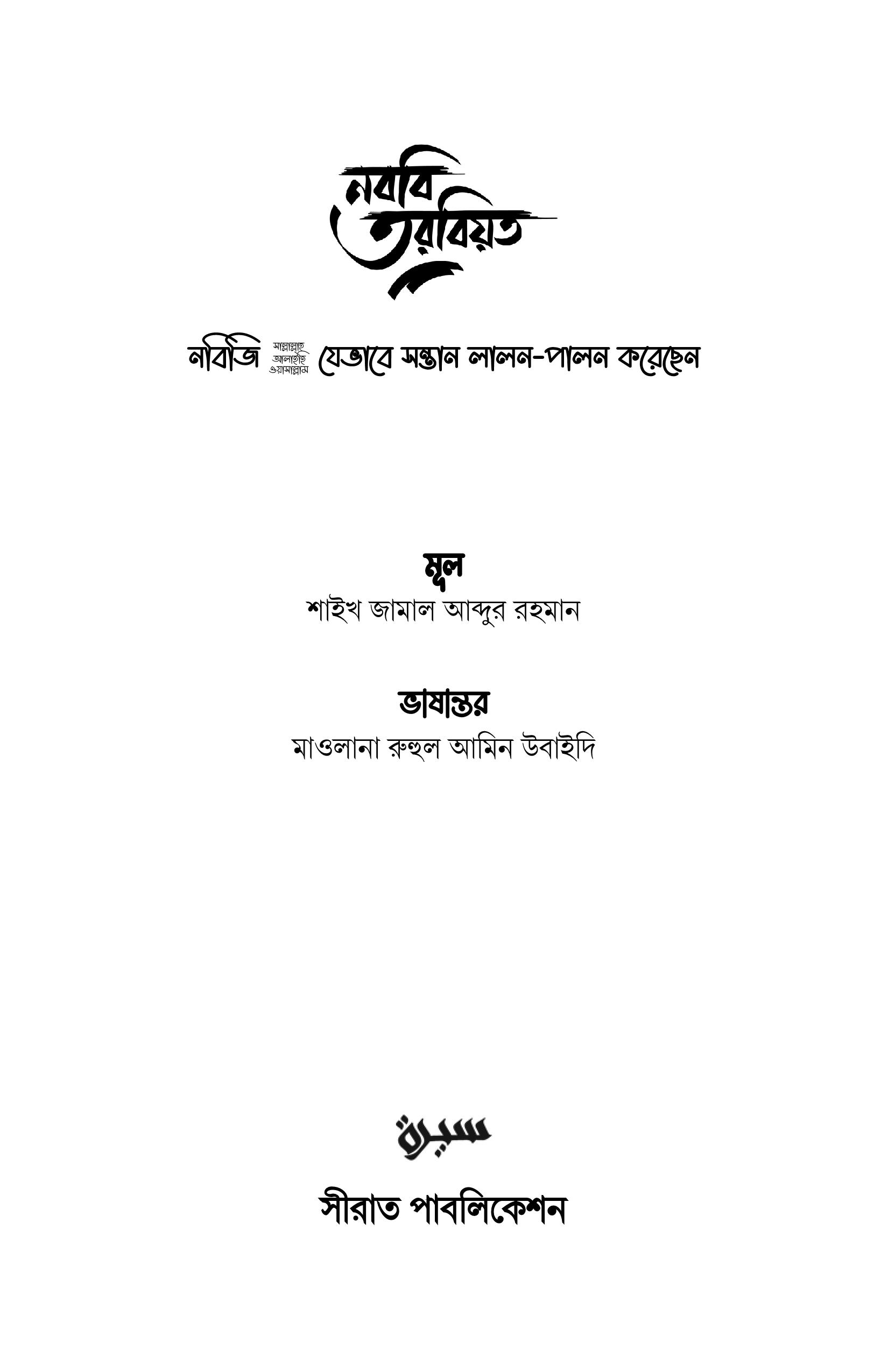 নববি তরবিয়ত

নবিজি সাল্লাল্লাহু আলাইহি ওয়াসাল্লাম যেভাবে সন্তান লালন-পালন করেছেন

মূল
শাইখ জামাল আব্দুর রহমান

ভাষান্তর
মাওলানা রুহুল আমিন উবাইদি

سيرة

সীরাত পাবলিকেশন